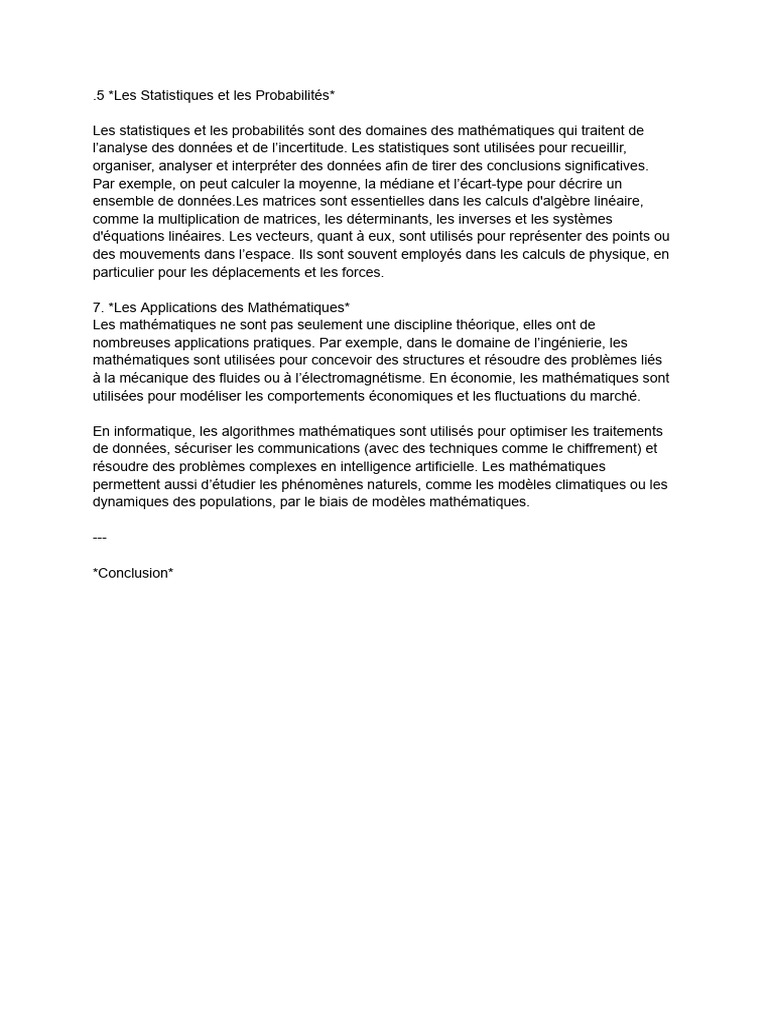 .5 *Les Statistiques et les Probabilités*

Les statistiques et les probabilités sont des domaines des mathématiques qui traitent de l'analyse des données et de l'incertitude. Les statistiques sont utilisées pour recueillir, organiser, analyser et interpréter des données afin de tirer des conclusions significatives. Par exemple, on peut calculer la moyenne, la médiane et l'écart-type pour décrire un ensemble de données.Les matrices sont essentielles dans les calculs d'algèbre linéaire, comme la multiplication de matrices, les déterminants, les inverses et les systèmes d'équations linéaires. Les vecteurs, quant à eux, sont utilisés pour représenter des points ou des mouvements dans l'espace. Ils sont souvent employés dans les calculs de physique, en particulier pour les déplacements et les forces.

7. *Les Applications des Mathématiques*
Les mathématiques ne sont pas seulement une discipline théorique, elles ont de nombreuses applications pratiques. Par exemple, dans le domaine de l'ingénierie, les mathématiques sont utilisées pour concevoir des structures et résoudre des problèmes liés à la mécanique des fluides ou à l'électromagnétisme. En économie, les mathématiques sont utilisées pour modéliser les comportements économiques et les fluctuations du marché.

En informatique, les algorithmes mathématiques sont utilisés pour optimiser les traitements de données, sécuriser les communications (avec des techniques comme le chiffrement) et résoudre des problèmes complexes en intelligence artificielle. Les mathématiques permettent aussi d'étudier les phénomènes naturels, comme les modèles climatiques ou les dynamiques des populations, par le biais de modèles mathématiques.

---

*Conclusion*